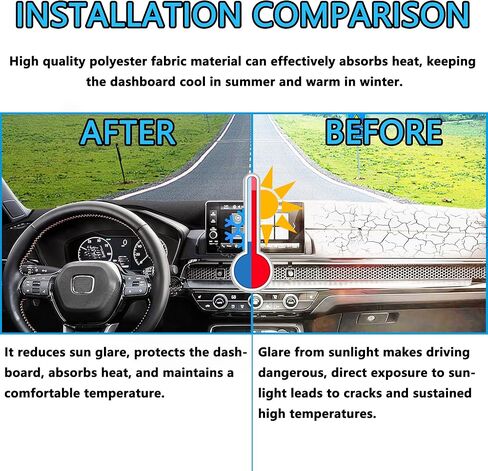 INSTALLATION COMPARISON

High quality polyester fabric material can effectively absorbs heat, keeping the dashboard cool in summer and warm in winter.

AFTER

BEFORE

It reduces sun glare, protects the dashboard, absorbs heat, and maintains a comfortable temperature.

Glare from sunlight makes driving dangerous, direct exposure to sunlight leads to cracks and sustained high temperatures.